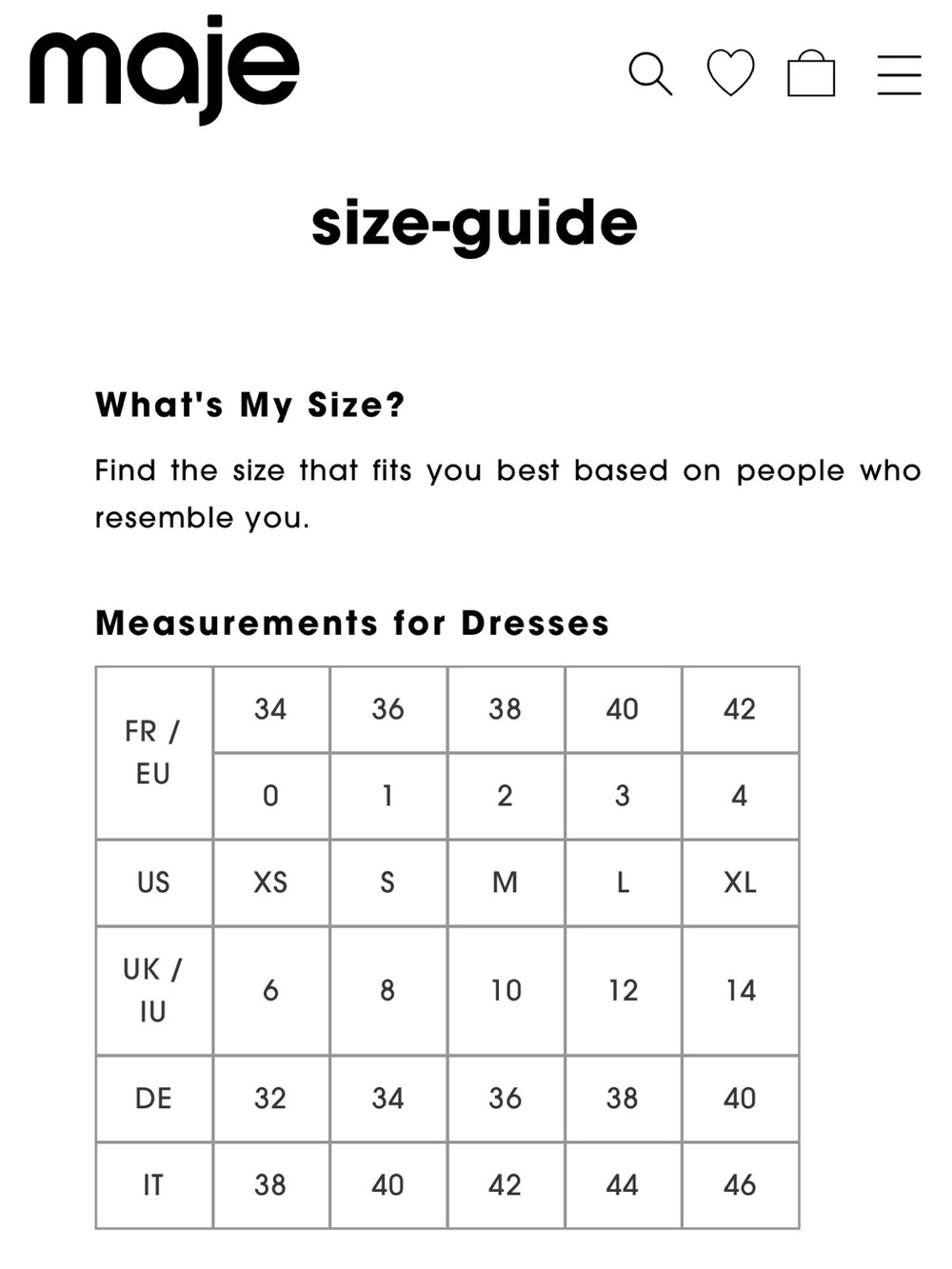 maje

size-guide

What's My Size?

Find the size that fits you best based on people who resemble you.

Measurements for Dresses

| FR / EU | 34 | 36 | 38 | 40 | 42 |
|---|---|---|---|---|---|
| | 0 | 1 | 2 | 3 | 4 |
| US | XS | S | M | L | XL |
| UK / IU | 6 | 8 | 10 | 12 | 14 |
| DE | 32 | 34 | 36 | 38 | 40 |
| IT | 38 | 40 | 42 | 44 | 46 |